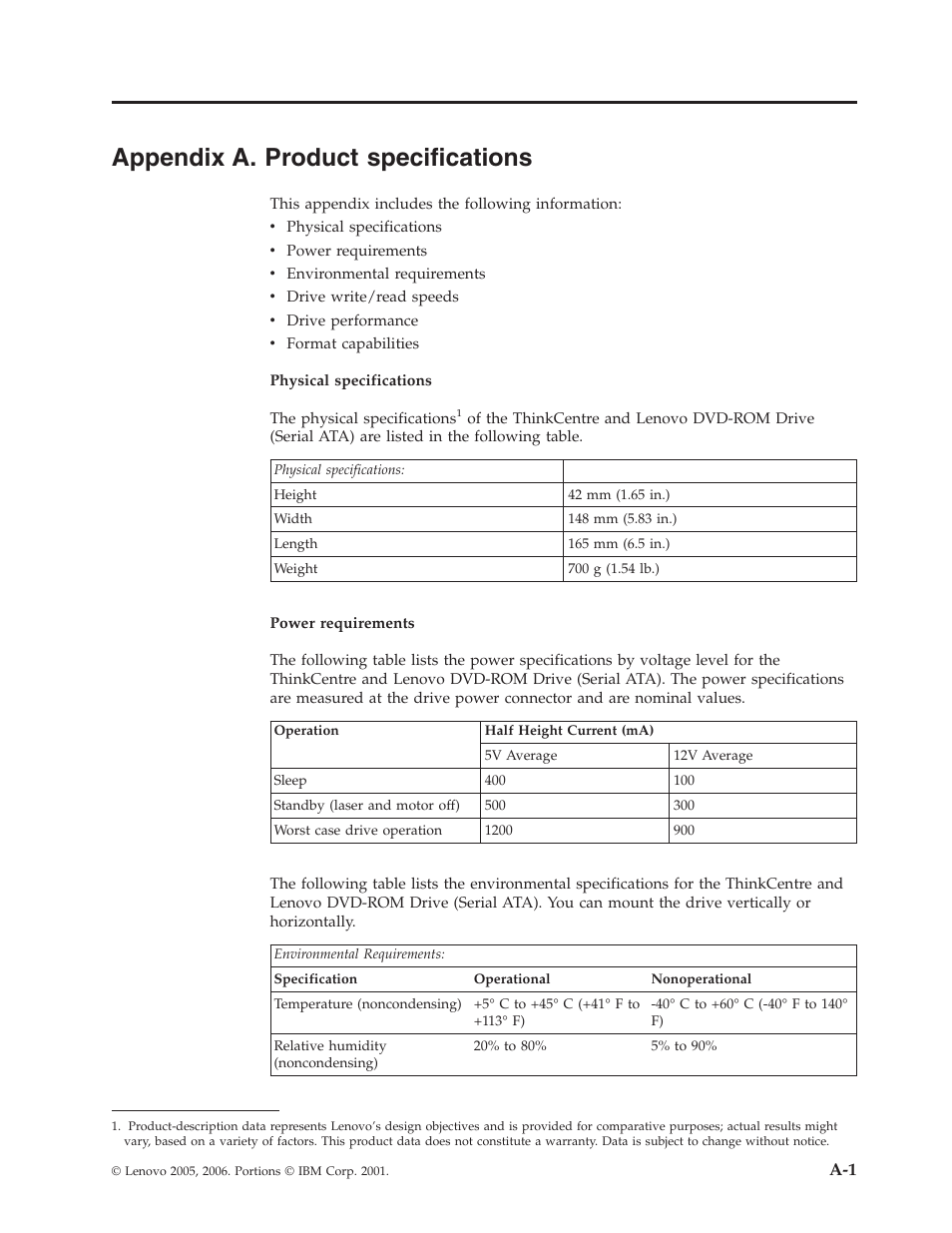 Appendix A. Product specifications

This appendix includes the following information:
• Physical specifications
• Power requirements
• Environmental requirements
• Drive write/read speeds
• Drive performance
• Format capabilities

Physical specifications

The physical specifications$^1$ of the ThinkCentre and Lenovo DVD-ROM Drive (Serial ATA) are listed in the following table.

| Physical specifications: | |
|---|---|
| Height | 42 mm (1.65 in.) |
| Width | 148 mm (5.83 in.) |
| Length | 165 mm (6.5 in.) |
| Weight | 700 g (1.54 lb.) |

Power requirements

The following table lists the power specifications by voltage level for the ThinkCentre and Lenovo DVD-ROM Drive (Serial ATA). The power specifications are measured at the drive power connector and are nominal values.

| Operation | Half Height Current (mA) | |
|---|---|---|
| | 5V Average | 12V Average |
| Sleep | 400 | 100 |
| Standby (laser and motor off) | 500 | 300 |
| Worst case drive operation | 1200 | 900 |

The following table lists the environmental specifications for the ThinkCentre and Lenovo DVD-ROM Drive (Serial ATA). You can mount the drive vertically or horizontally.

| Environmental Requirements: | | |
|---|---|---|
| Specification | Operational | Nonoperational |
| Temperature (noncondensing) | +5° C to +45° C (+41° F to +113° F) | -40° C to +60° C (-40° F to 140° F) |
| Relative humidity (noncondensing) | 20% to 80% | 5% to 90% |

1. Product-description data represents Lenovo's design objectives and is provided for comparative purposes; actual results might vary, based on a variety of factors. This product data does not constitute a warranty. Data is subject to change without notice.

© Lenovo 2005, 2006. Portions © IBM Corp. 2001.

A-1